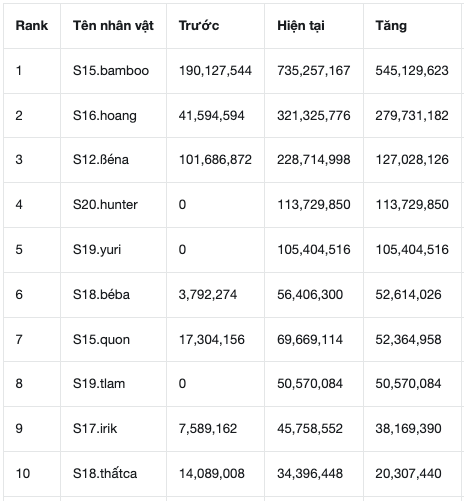 | Rank | Tên nhân vật | Trước | Hiện tại | Tăng |
|---|---|---|---|---|
| 1 | S15.bamboo | 190,127,544 | 735,257,167 | 545,129,623 |
| 2 | S16.hoang | 41,594,594 | 321,325,776 | 279,731,182 |
| 3 | S12.ßéna | 101,686,872 | 228,714,998 | 127,028,126 |
| 4 | S20.hunter | 0 | 113,729,850 | 113,729,850 |
| 5 | S19.yuri | 0 | 105,404,516 | 105,404,516 |
| 6 | S18.béba | 3,792,274 | 56,406,300 | 52,614,026 |
| 7 | S15.quon | 17,304,156 | 69,669,114 | 52,364,958 |
| 8 | S19.tlam | 0 | 50,570,084 | 50,570,084 |
| 9 | S17.irik | 7,589,162 | 45,758,552 | 38,169,390 |
| 10 | S18.thấtca | 14,089,008 | 34,396,448 | 20,307,440 |